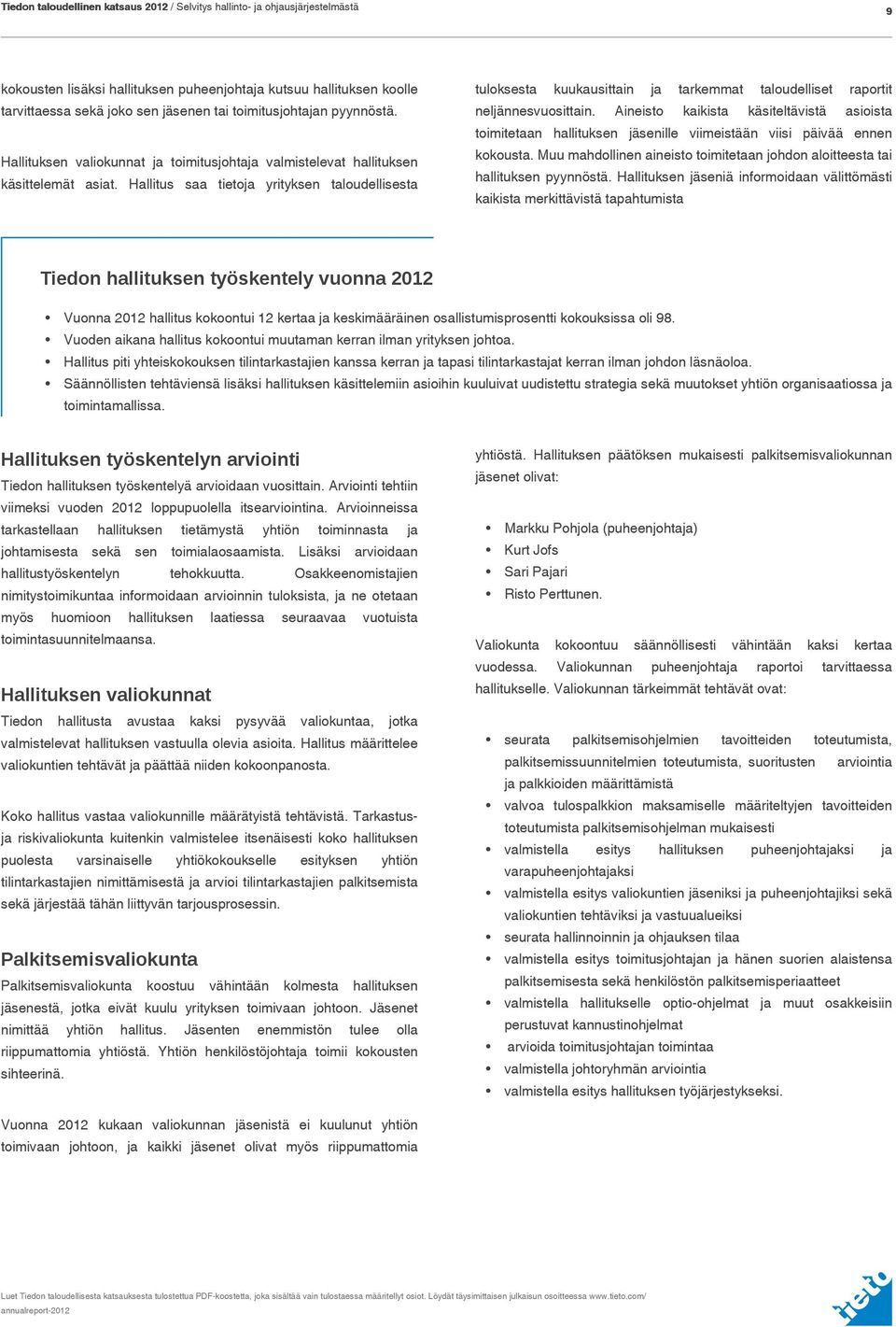 Tiedon taloudellinen katsaus 2012 / Selvitys hallinto- ja ohjausjärjestelmästä

9

kokousten lisäksi hallituksen puheenjohtaja kutsuu hallituksen koolle tarvittaessa sekä joko sen jäsenen tai toimitusjohtajan pyynnöstä.

Hallituksen valiokunnat ja toimitusjohtaja valmistelevat hallituksen käsittelemät asiat. Hallitus saa tietoja yrityksen taloudellisesta tuloksesta kuukausittain ja tarkemmat taloudelliset raportit neljännesvuosittain. Aineisto kaikista käsiteltävistä asioista toimitetaan hallituksen jäsenille viimeistään viisi päivää ennen kokousta. Muu mahdollinen aineisto toimitetaan johdon aloitteesta tai hallituksen pyynnöstä. Hallituksen jäseniä informoidaan välittömästi kaikista merkittävistä tapahtumista

Tiedon hallituksen työskentely vuonna 2012

• Vuonna 2012 hallitus kokoontui 12 kertaa ja keskimääräinen osallistumisprosentti kokouksissa oli 98.
• Vuoden aikana hallitus kokoontui muutaman kerran ilman yrityksen johtoa.
• Hallitus piti yhteiskokouksen tilintarkastajien kanssa kerran ja tapasi tilintarkastajat kerran ilman johdon läsnäoloa.
• Säännöllisten tehtäviensä lisäksi hallituksen käsittelemiin asioihin kuuluivat uudistettu strategia sekä muutokset yhtiön organisaatiossa ja toimintamallissa.

Hallituksen työskentelyn arviointi

Tiedon hallituksen työskentelyä arvioidaan vuosittain. Arviointi tehtiin viimeksi vuoden 2012 loppupuolella itsearviointina. Arvioinneissa tarkastellaan hallituksen tietämystä yhtiön toiminnasta ja johtamisesta sekä sen toimialaosaamista. Lisäksi arvioidaan hallitustyöskentelyn tehokkuutta. Osakkeenomistajien nimitystoimikuntaa informoidaan arvioinnin tuloksista, ja ne otetaan myös huomioon hallituksen laatiessa seuraavaa vuotuista toimintasuunnitelmaansa.

Hallituksen valiokunnat

Tiedon hallitusta avustaa kaksi pysyvää valiokuntaa, jotka valmistelevat hallituksen vastuulla olevia asioita. Hallitus määrittelee valiokuntien tehtävät ja päättää niiden kokoonpanosta.

Koko hallitus vastaa valiokunnille määrätyistä tehtävistä. Tarkastus- ja riskivaliokunta kuitenkin valmistelee itsenäisesti koko hallituksen puolesta varsinaiselle yhtiökokoukselle esityksen yhtiön tilintarkastajien nimittämisestä ja arvioi tilintarkastajien palkitsemista sekä järjestää tähän liittyvän tarjousprosessin.

Palkitsemisvaliokunta

Palkitsemisvaliokunta koostuu vähintään kolmesta hallituksen jäsenestä, jotka eivät kuulu yrityksen toimivaan johtoon. Jäsenet nimittää yhtiön hallitus. Jäsenten enemmistön tulee olla riippumattomia yhtiöstä. Yhtiön henkilöstöjohtaja toimii kokousten sihteerinä.

Vuonna 2012 kukaan valiokunnan jäsenistä ei kuulunut yhtiön toimivaan johtoon, ja kaikki jäsenet olivat myös riippumattomia yhtiöstä. Hallituksen päätöksen mukaisesti palkitsemisvaliokunnan jäsenet olivat:

• Markku Pohjola (puheenjohtaja)
• Kurt Jofs
• Sari Pajari
• Risto Perttunen.

Valiokunta kokoontuu säännöllisesti vähintään kaksi kertaa vuodessa. Valiokunnan puheenjohtaja raportoi tarvittaessa hallitukselle. Valiokunnan tärkeimmät tehtävät ovat:

• seurata palkitsemisohjelmien tavoitteiden toteutumista, palkitsemissuunnitelmien toteutumista, suoritusten arviointia ja palkkioiden määrittämistä
• valvoa tulospalkkion maksamiselle määriteltyjen tavoitteiden toteutumista palkitsemisohjelman mukaisesti
• valmistella esitys hallituksen puheenjohtajaksi ja varapuheenjohtajaksi
• valmistella esitys valiokuntien jäseniksi ja puheenjohtajiksi sekä valiokuntien tehtäviksi ja vastuualueiksi
• seurata hallinnoinnin ja ohjauksen tilaa
• valmistella esitys toimitusjohtajan ja hänen suorien alaistensa palkitsemisesta sekä henkilöstön palkitsemisperiaatteet
• valmistella hallitukselle optio-ohjelmat ja muut osakkeisiin perustuvat kannustinohjelmat
• arvioida toimitusjohtajan toimintaa
• valmistella johtoryhmän arviointia
• valmistella esitys hallituksen työjärjestykseksi.

Luet Tiedon taloudellisesta katsauksesta tulostettua PDF-koostetta, joka sisältää vain tulostaessa määritellyt osiot. Löydät täysimittaisen julkaisun osoitteessa www.tieto.com/annualreport-2012

tieto